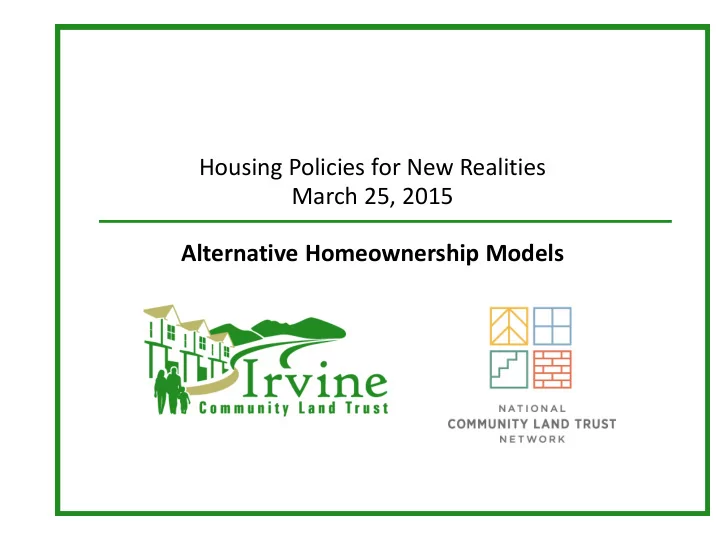 Housing Policies for New Realities
March 25, 2015

Alternative Homeownership Models

Irvine
Community Land Trust

NATIONAL
COMMUNITY LAND TRUST
NETWORK